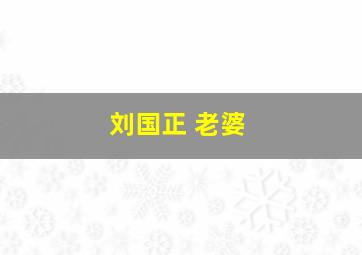 刘国正 老婆